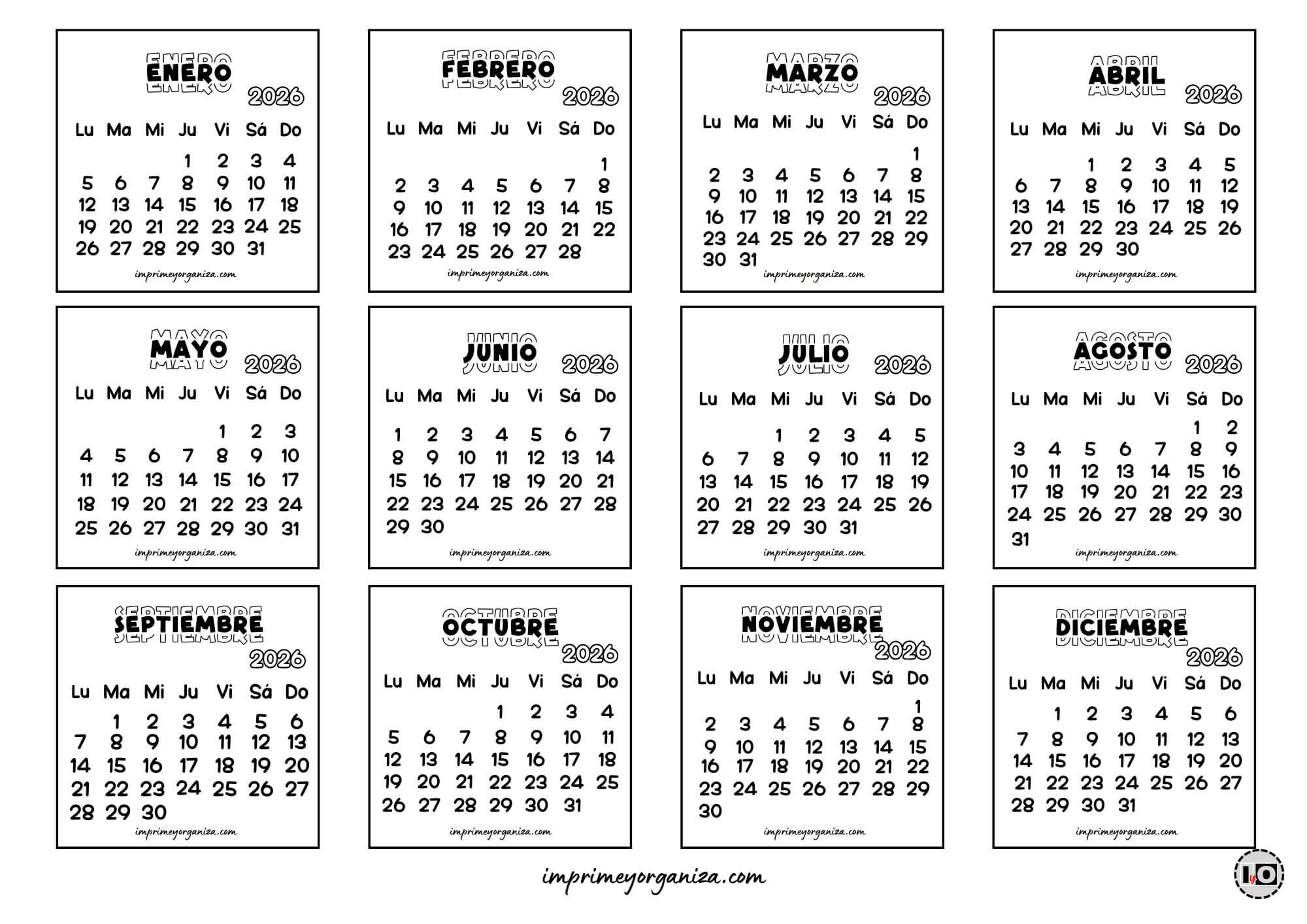 ENERO
2026

| Lu | Ma | Mi | Ju | Vi | Sá | Do |
|---|---|---|---|---|---|---|
| | | | 1 | 2 | 3 | 4 |
| 5 | 6 | 7 | 8 | 9 | 10 | 11 |
| 12 | 13 | 14 | 15 | 16 | 17 | 18 |
| 19 | 20 | 21 | 22 | 23 | 24 | 25 |
| 26 | 27 | 28 | 29 | 30 | 31 | |

imprimeyorganiza.com

FEBRERO
2026

| Lu | Ma | Mi | Ju | Vi | Sá | Do |
|---|---|---|---|---|---|---|
| | | | | | | 1 |
| 2 | 3 | 4 | 5 | 6 | 7 | 8 |
| 9 | 10 | 11 | 12 | 13 | 14 | 15 |
| 16 | 17 | 18 | 19 | 20 | 21 | 22 |
| 23 | 24 | 25 | 26 | 27 | 28 | |

imprimeyorganiza.com

MARZO
2026

| Lu | Ma | Mi | Ju | Vi | Sá | Do |
|---|---|---|---|---|---|---|
| | | | | | | 1 |
| 2 | 3 | 4 | 5 | 6 | 7 | 8 |
| 9 | 10 | 11 | 12 | 13 | 14 | 15 |
| 16 | 17 | 18 | 19 | 20 | 21 | 22 |
| 23 | 24 | 25 | 26 | 27 | 28 | 29 |
| 30 | 31 | | | | | |

imprimeyorganiza.com

ABRIL
2026

| Lu | Ma | Mi | Ju | Vi | Sá | Do |
|---|---|---|---|---|---|---|
| | | 1 | 2 | 3 | 4 | 5 |
| 6 | 7 | 8 | 9 | 10 | 11 | 12 |
| 13 | 14 | 15 | 16 | 17 | 18 | 19 |
| 20 | 21 | 22 | 23 | 24 | 25 | 26 |
| 27 | 28 | 29 | 30 | | | |

imprimeyorganiza.com

MAYO
2026

| Lu | Ma | Mi | Ju | Vi | Sá | Do |
|---|---|---|---|---|---|---|
| | | | | 1 | 2 | 3 |
| 4 | 5 | 6 | 7 | 8 | 9 | 10 |
| 11 | 12 | 13 | 14 | 15 | 16 | 17 |
| 18 | 19 | 20 | 21 | 22 | 23 | 24 |
| 25 | 26 | 27 | 28 | 29 | 30 | 31 |

imprimeyorganiza.com

JUNIO
2026

| Lu | Ma | Mi | Ju | Vi | Sá | Do |
|---|---|---|---|---|---|---|
| 1 | 2 | 3 | 4 | 5 | 6 | 7 |
| 8 | 9 | 10 | 11 | 12 | 13 | 14 |
| 15 | 16 | 17 | 18 | 19 | 20 | 21 |
| 22 | 23 | 24 | 25 | 26 | 27 | 28 |
| 29 | 30 | | | | | |

imprimeyorganiza.com

JULIO
2026

| Lu | Ma | Mi | Ju | Vi | Sá | Do |
|---|---|---|---|---|---|---|
| | | 1 | 2 | 3 | 4 | 5 |
| 6 | 7 | 8 | 9 | 10 | 11 | 12 |
| 13 | 14 | 15 | 16 | 17 | 18 | 19 |
| 20 | 21 | 22 | 23 | 24 | 25 | 26 |
| 27 | 28 | 29 | 30 | 31 | | |

imprimeyorganiza.com

AGOSTO
2026

| Lu | Ma | Mi | Ju | Vi | Sá | Do |
|---|---|---|---|---|---|---|
| | | | | | 1 | 2 |
| 3 | 4 | 5 | 6 | 7 | 8 | 9 |
| 10 | 11 | 12 | 13 | 14 | 15 | 16 |
| 17 | 18 | 19 | 20 | 21 | 22 | 23 |
| 24 | 25 | 26 | 27 | 28 | 29 | 30 |
| 31 | | | | | | |

imprimeyorganiza.com

SEPTIEMBRE
2026

| Lu | Ma | Mi | Ju | Vi | Sá | Do |
|---|---|---|---|---|---|---|
| | 1 | 2 | 3 | 4 | 5 | 6 |
| 7 | 8 | 9 | 10 | 11 | 12 | 13 |
| 14 | 15 | 16 | 17 | 18 | 19 | 20 |
| 21 | 22 | 23 | 24 | 25 | 26 | 27 |
| 28 | 29 | 30 | | | | |

imprimeyorganiza.com

OCTUBRE
2026

| Lu | Ma | Mi | Ju | Vi | Sá | Do |
|---|---|---|---|---|---|---|
| | | | 1 | 2 | 3 | 4 |
| 5 | 6 | 7 | 8 | 9 | 10 | 11 |
| 12 | 13 | 14 | 15 | 16 | 17 | 18 |
| 19 | 20 | 21 | 22 | 23 | 24 | 25 |
| 26 | 27 | 28 | 29 | 30 | 31 | |

imprimeyorganiza.com

NOVIEMBRE
2026

| Lu | Ma | Mi | Ju | Vi | Sá | Do |
|---|---|---|---|---|---|---|
| | | | | | | 1 |
| 2 | 3 | 4 | 5 | 6 | 7 | 8 |
| 9 | 10 | 11 | 12 | 13 | 14 | 15 |
| 16 | 17 | 18 | 19 | 20 | 21 | 22 |
| 23 | 24 | 25 | 26 | 27 | 28 | 29 |
| 30 | | | | | | |

imprimeyorganiza.com

DICIEMBRE
2026

| Lu | Ma | Mi | Ju | Vi | Sá | Do |
|---|---|---|---|---|---|---|
| | 1 | 2 | 3 | 4 | 5 | 6 |
| 7 | 8 | 9 | 10 | 11 | 12 | 13 |
| 14 | 15 | 16 | 17 | 18 | 19 | 20 |
| 21 | 22 | 23 | 24 | 25 | 26 | 27 |
| 28 | 29 | 30 | 31 | | | |

imprimeyorganiza.com

imprimeyorganiza.com

IyO